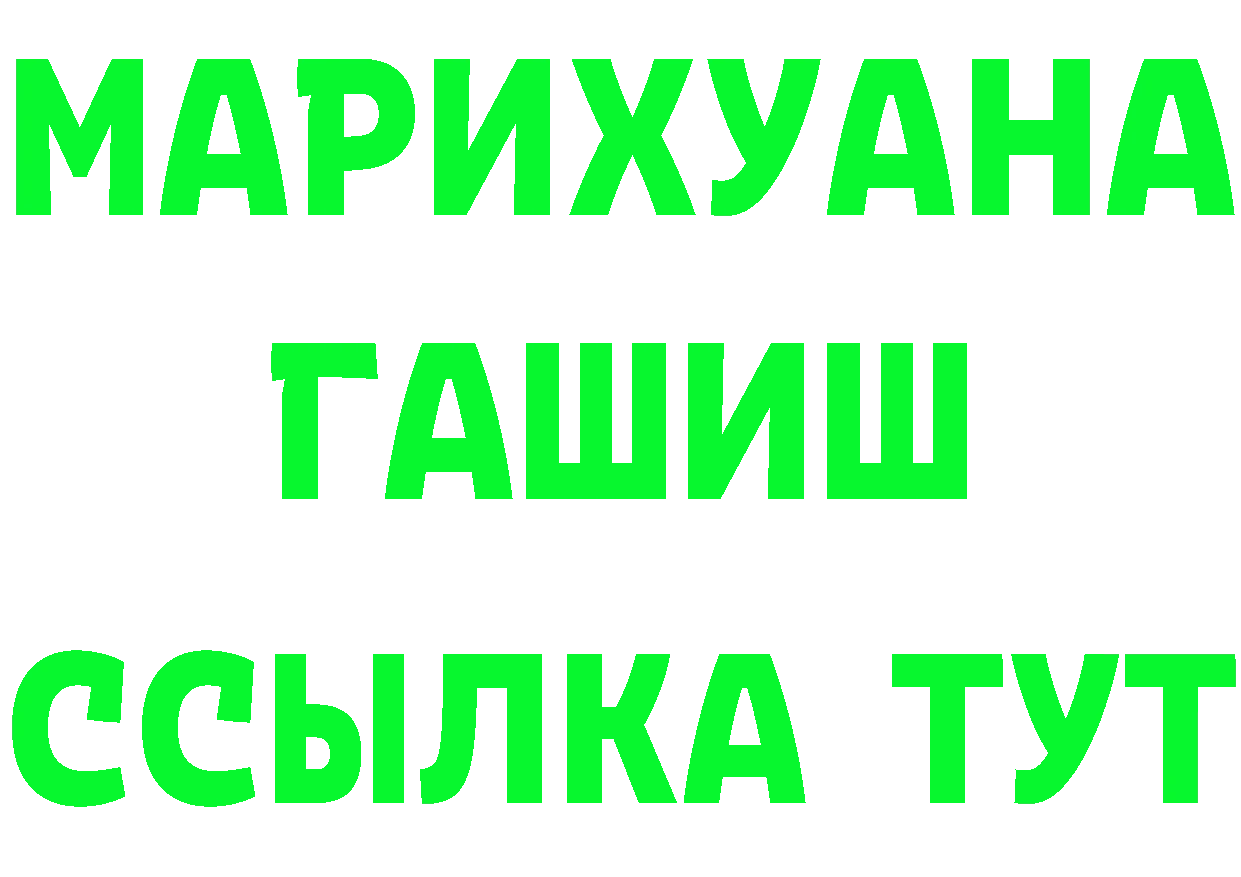 МАРИХУАНА ГАШИШ ССЫЛКА ТУТ